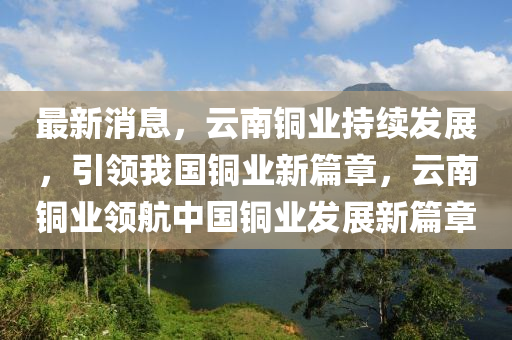 最新消息，云南铜业持续发展，引领我国铜业新篇章，云南铜业领航中国铜业发展新篇章